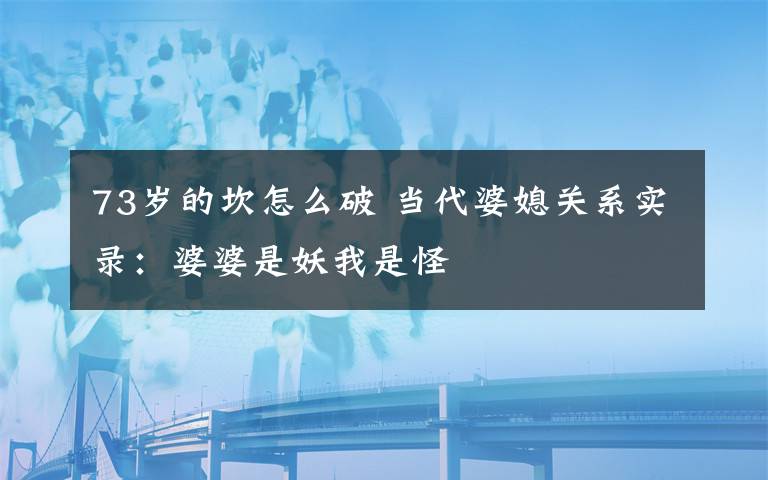 73岁的坎怎么破 当代婆媳关系实录：婆婆是妖我是怪